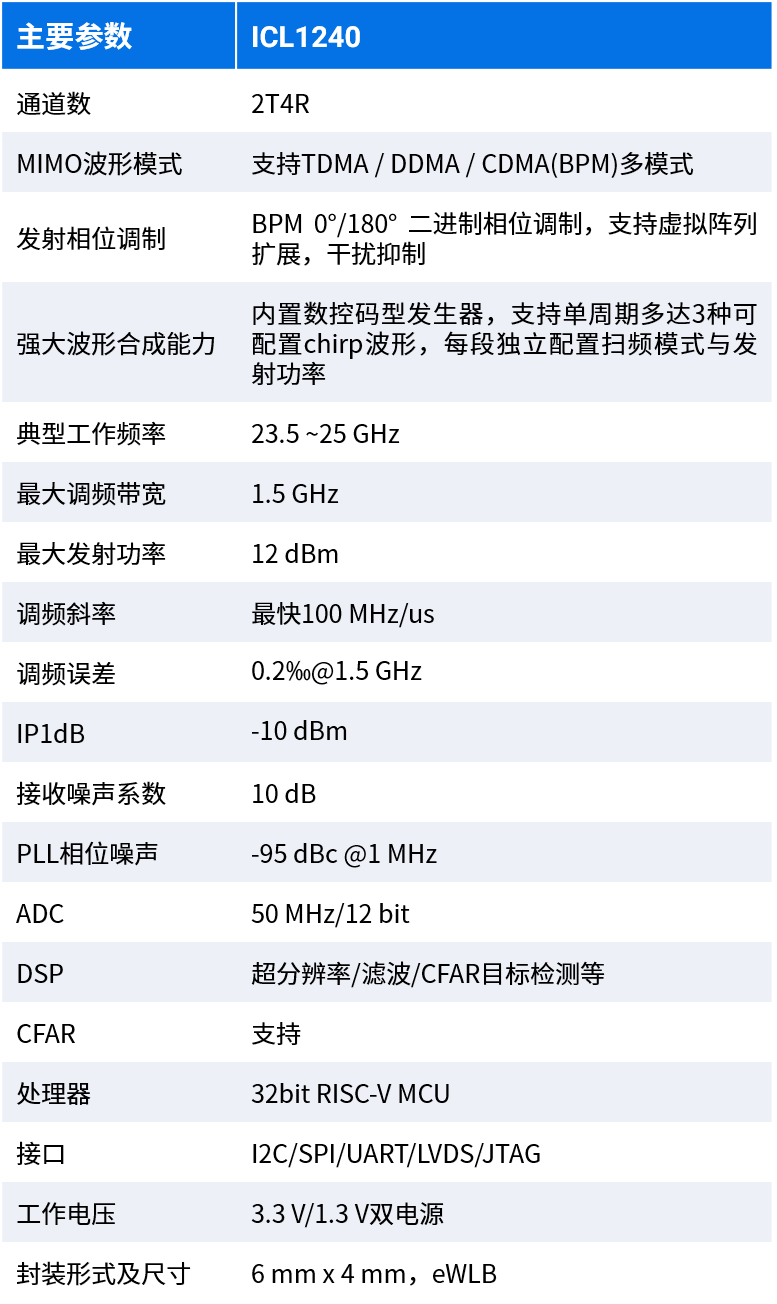 | 主要参数 | ICL1240 |
|---|---|
| 通道数 | 2T4R |
| MIMO波形模式 | 支持TDMA / DDMA / CDMA(BPM)多模式 |
| 发射相位调制 | BPM 0°/180° 二进制相位调制，支持虚拟阵列扩展，干扰抑制 |
| 强大波形合成能力 | 内置数控码型发生器，支持单周期多达3种可配置chirp波形，每段独立配置扫频模式与发射功率 |
| 典型工作频率 | 23.5 ~25 GHz |
| 最大调频带宽 | 1.5 GHz |
| 最大发射功率 | 12 dBm |
| 调频斜率 | 最快100 MHz/us |
| 调频误差 | 0.2‰@1.5 GHz |
| IP1dB | -10 dBm |
| 接收噪声系数 | 10 dB |
| PLL相位噪声 | -95 dBc @1 MHz |
| ADC | 50 MHz/12 bit |
| DSP | 超分辨率/滤波/CFAR目标检测等 |
| CFAR | 支持 |
| 处理器 | 32bit RISC-V MCU |
| 接口 | I2C/SPI/UART/LVDS/JTAG |
| 工作电压 | 3.3 V/1.3 V双电源 |
| 封装形式及尺寸 | 6 mm x 4 mm，eWLB |